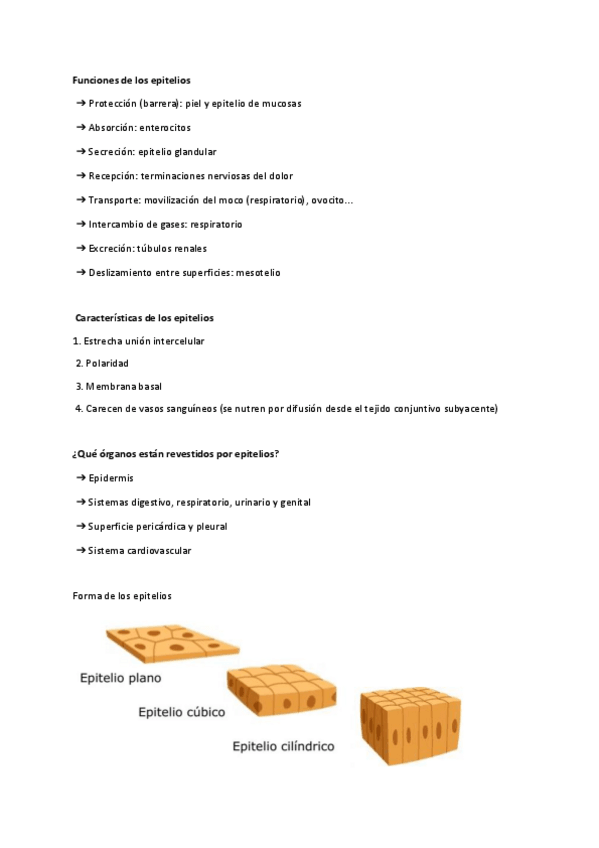 Funciones de los epitelios

➔ Protección (barrera): piel y epitelio de mucosas

➔ Absorción: enterocitos

➔ Secreción: epitelio glandular

➔ Recepción: terminaciones nerviosas del dolor

➔ Transporte: movilización del moco (respiratorio), ovocito...

➔ Intercambio de gases: respiratorio

➔ Excreción: túbulos renales

➔ Deslizamiento entre superficies: mesotelio

Características de los epitelios

1. Estrecha unión intercelular

2. Polaridad

3. Membrana basal

4. Carecen de vasos sanguíneos (se nutren por difusión desde el tejido conjuntivo subyacente)

¿Qué órganos están revestidos por epitelios?

➔ Epidermis

➔ Sistemas digestivo, respiratorio, urinario y genital

➔ Superficie pericárdica y pleural

➔ Sistema cardiovascular

Forma de los epitelios

Epitelio plano

Epitelio cúbico

Epitelio cilíndrico